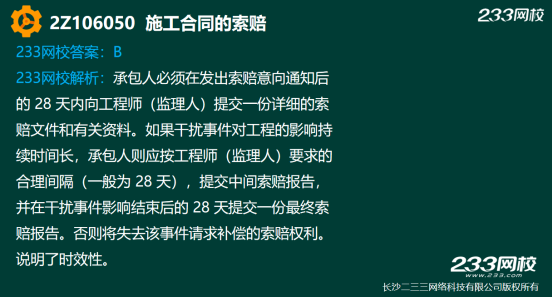 2Z106050 施工合同的索赔

233网校

233网校答案：B

233网校解析：承包人必须在发出索赔意向通知后的 28 天内向工程师（监理人）提交一份详细的索赔文件和有关资料。如果干扰事件对工程的影响持续时间长，承包人则应按工程师（监理人）要求的合理间隔（一般为 28 天），提交中间索赔报告，并在干扰事件影响结束后的 28 天提交一份最终索赔报告。否则将失去该事件请求补偿的索赔权利。说明了时效性。

233网校
www.233.com

长沙二三三网络科技有限公司版权所有